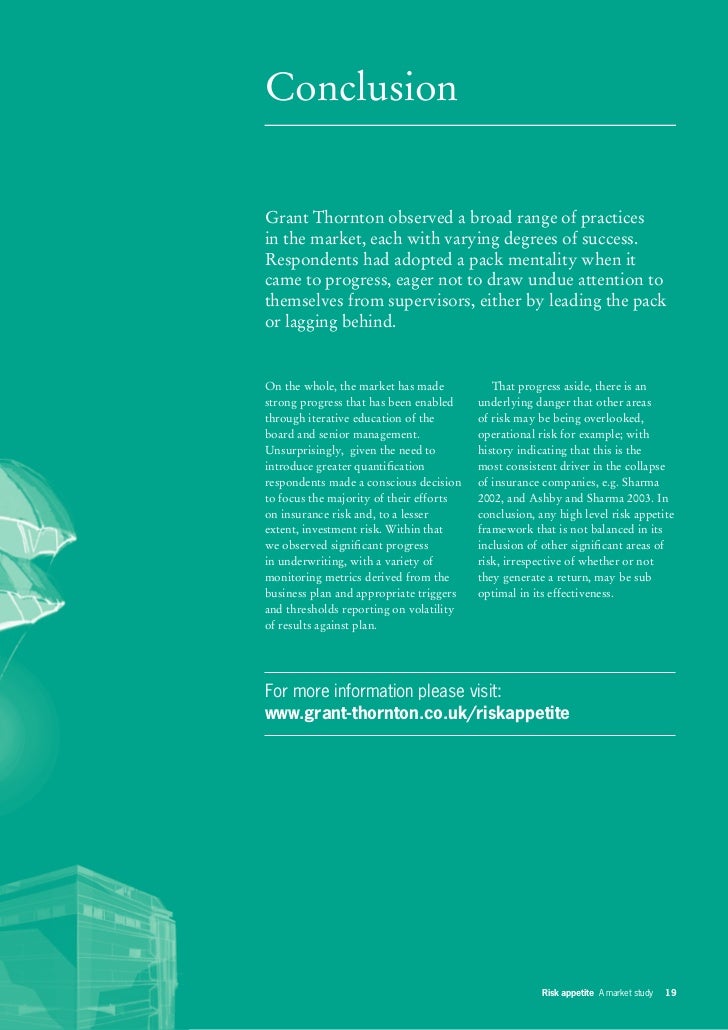 Conclusion

Grant Thornton observed a broad range of practices in the market, each with varying degrees of success. Respondents had adopted a pack mentality when it came to progress, eager not to draw undue attention to themselves from supervisors, either by leading the pack or lagging behind.

On the whole, the market has made strong progress that has been enabled through iterative education of the board and senior management. Unsurprisingly, given the need to introduce greater quantification respondents made a conscious decision to focus the majority of their efforts on insurance risk and, to a lesser extent, investment risk. Within that we observed significant progress in underwriting, with a variety of monitoring metrics derived from the business plan and appropriate triggers and thresholds reporting on volatility of results against plan.

That progress aside, there is an underlying danger that other areas of risk may be being overlooked, operational risk for example; with history indicating that this is the most consistent driver in the collapse of insurance companies, e.g. Sharma 2002, and Ashby and Sharma 2003. In conclusion, any high level risk appetite framework that is not balanced in its inclusion of other significant areas of risk, irrespective of whether or not they generate a return, may be sub optimal in its effectiveness.

For more information please visit:
www.grant-thornton.co.uk/riskappetite

Risk appetite A market study 19